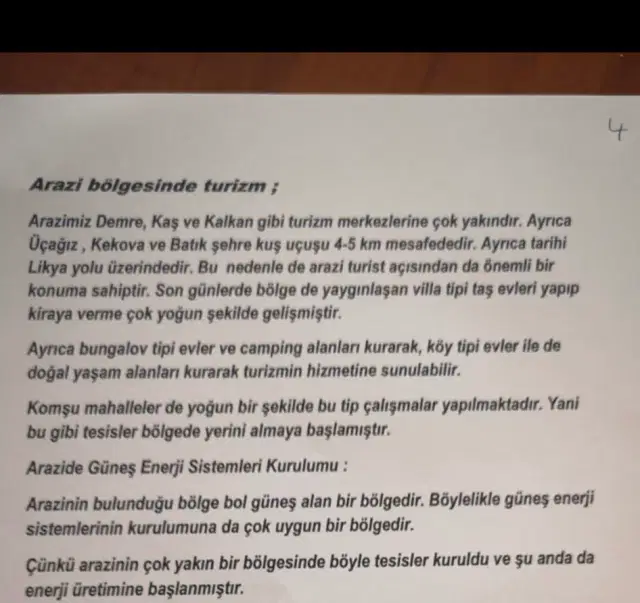 4

Arazi bölgesinde turizm ;

Arazimiz Demre, Kaş ve Kalkan gibi turizm merkezlerine çok yakındır. Ayrıca Üçağız , Kekova ve Batık şehre kuş uçuşu 4-5 km mesafededir. Ayrıca tarihi Likya yolu üzerindedir. Bu nedenle de arazi turist açısından da önemli bir konuma sahiptir. Son günlerde bölge de yaygınlaşan villa tipi taş evleri yapıp kiraya verme çok yoğun şekilde gelişmiştir.

Ayrıca bungalov tipi evler ve camping alanları kurarak, köy tipi evler ile de doğal yaşam alanları kurarak turizmin hizmetine sunulabilir.

Komşu mahalleler de yoğun bir şekilde bu tip çalışmalar yapılmaktadır. Yani bu gibi tesisler bölgede yerini almaya başlamıştır.

Arazide Güneş Enerji Sistemleri Kurulumu :

Arazinin bulunduğu bölge bol güneş alan bir bölgedir. Böylelikle güneş enerji sistemlerinin kurulumuna da çok uygun bir bölgedir.

Çünkü arazinin çok yakın bir bölgesinde böyle tesisler kuruldu ve şu anda da enerji üretimine başlanmıştır.